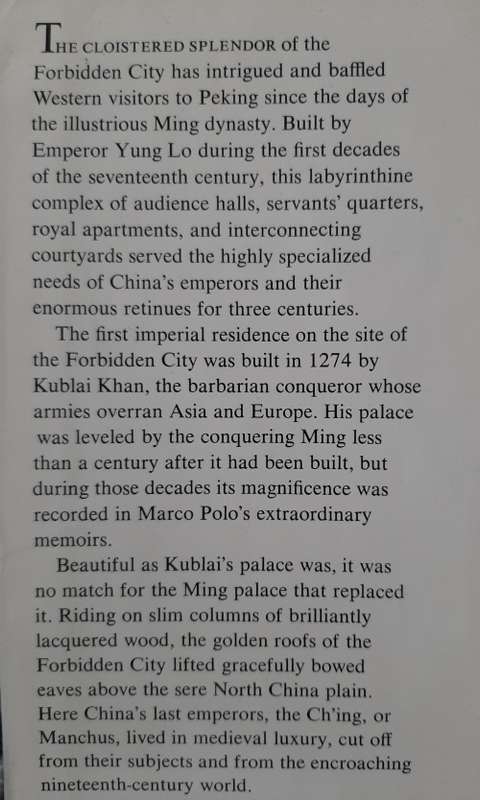 THE CLOISTERED SPLENDOR of the Forbidden City has intrigued and baffled Western visitors to Peking since the days of the illustrious Ming dynasty. Built by Emperor Yung Lo during the first decades of the seventeenth century, this labyrinthine complex of audience halls, servants' quarters, royal apartments, and interconnecting courtyards served the highly specialized needs of China's emperors and their enormous retinues for three centuries.

The first imperial residence on the site of the Forbidden City was built in 1274 by Kublai Khan, the barbarian conqueror whose armies overran Asia and Europe. His palace was leveled by the conquering Ming less than a century after it had been built, but during those decades its magnificence was recorded in Marco Polo's extraordinary memoirs.

Beautiful as Kublai's palace was, it was no match for the Ming palace that replaced it. Riding on slim columns of brilliantly lacquered wood, the golden roofs of the Forbidden City lifted gracefully bowed eaves above the sere North China plain. Here China's last emperors, the Ch'ing, or Manchus, lived in medieval luxury, cut off from their subjects and from the encroaching nineteenth-century world.